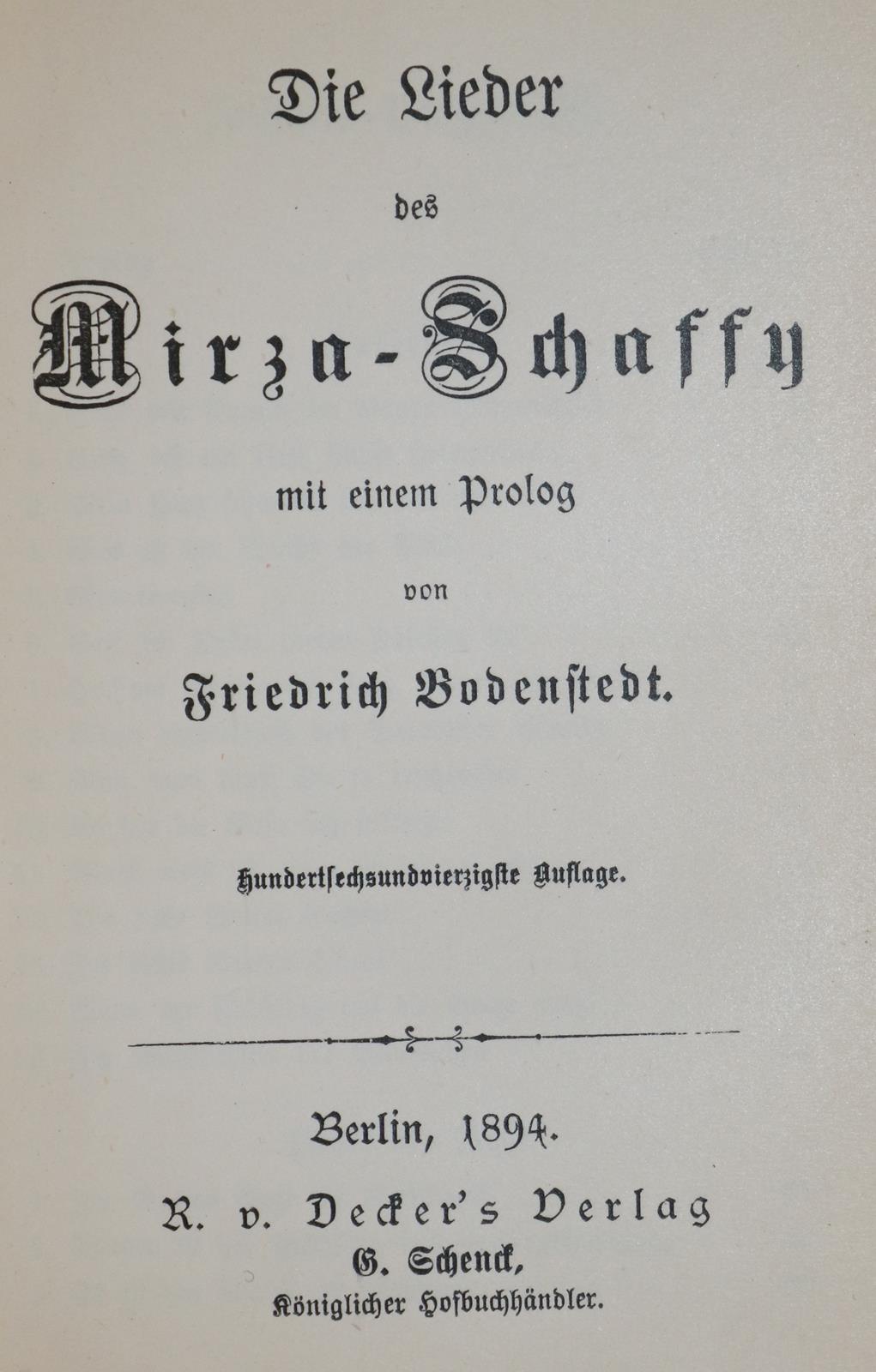 Die Lieder

des

Mirza-Schaffy

mit einem Prolog

von

Friedrich Bodenstedt.

Hundertsechsundvierzigste Auflage.

Berlin, 1894.

R. v. Decker's Verlag

G. Schenck,

Königlicher Hofbuchhändler.